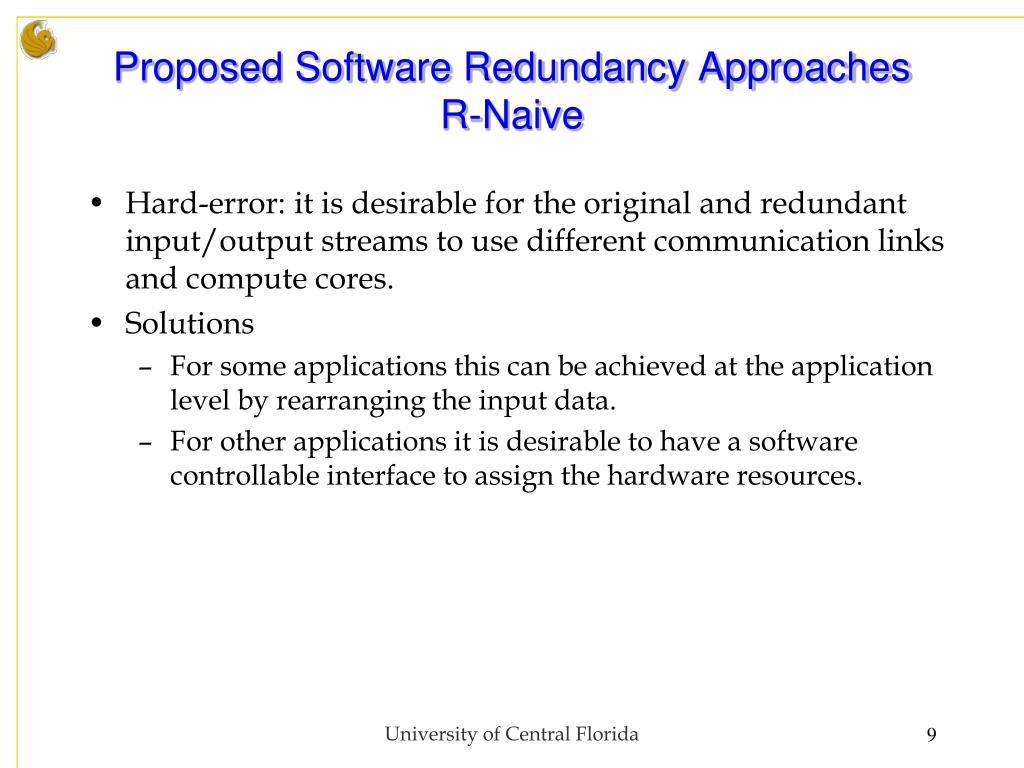 Proposed Software Redundancy Approaches
R-Naive

• Hard-error: it is desirable for the original and redundant input/output streams to use different communication links and compute cores.
• Solutions
– For some applications this can be achieved at the application level by rearranging the input data.
– For other applications it is desirable to have a software controllable interface to assign the hardware resources.

University of Central Florida
9